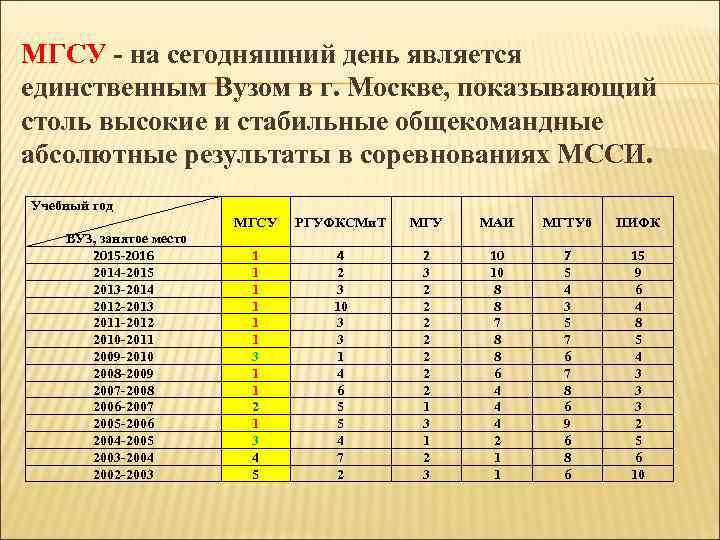 МГСУ - на сегодняшний день является единственным Вузом в г. Москве, показывающий столь высокие и стабильные общекомандные абсолютные результаты в соревнованиях МССИ.

| Учебный год / ВУЗ, занятое место | МГСУ | РГУФКСМиТ | МГУ | МАИ | МГТУб | ПИФК |
|---|---|---|---|---|---|---|
| 2015-2016 | 1 | 4 | 2 | 10 | 7 | 15 |
| 2014-2015 | 1 | 2 | 3 | 10 | 5 | 9 |
| 2013-2014 | 1 | 3 | 2 | 8 | 4 | 6 |
| 2012-2013 | 1 | 10 | 2 | 8 | 3 | 4 |
| 2011-2012 | 1 | 3 | 2 | 7 | 5 | 8 |
| 2010-2011 | 1 | 3 | 2 | 8 | 7 | 5 |
| 2009-2010 | 3 | 1 | 2 | 8 | 6 | 4 |
| 2008-2009 | 1 | 4 | 2 | 6 | 7 | 3 |
| 2007-2008 | 1 | 6 | 2 | 4 | 8 | 3 |
| 2006-2007 | 2 | 5 | 1 | 4 | 6 | 3 |
| 2005-2006 | 1 | 5 | 3 | 4 | 9 | 2 |
| 2004-2005 | 3 | 4 | 1 | 2 | 6 | 5 |
| 2003-2004 | 4 | 7 | 2 | 1 | 8 | 6 |
| 2002-2003 | 5 | 2 | 3 | 1 | 6 | 10 |